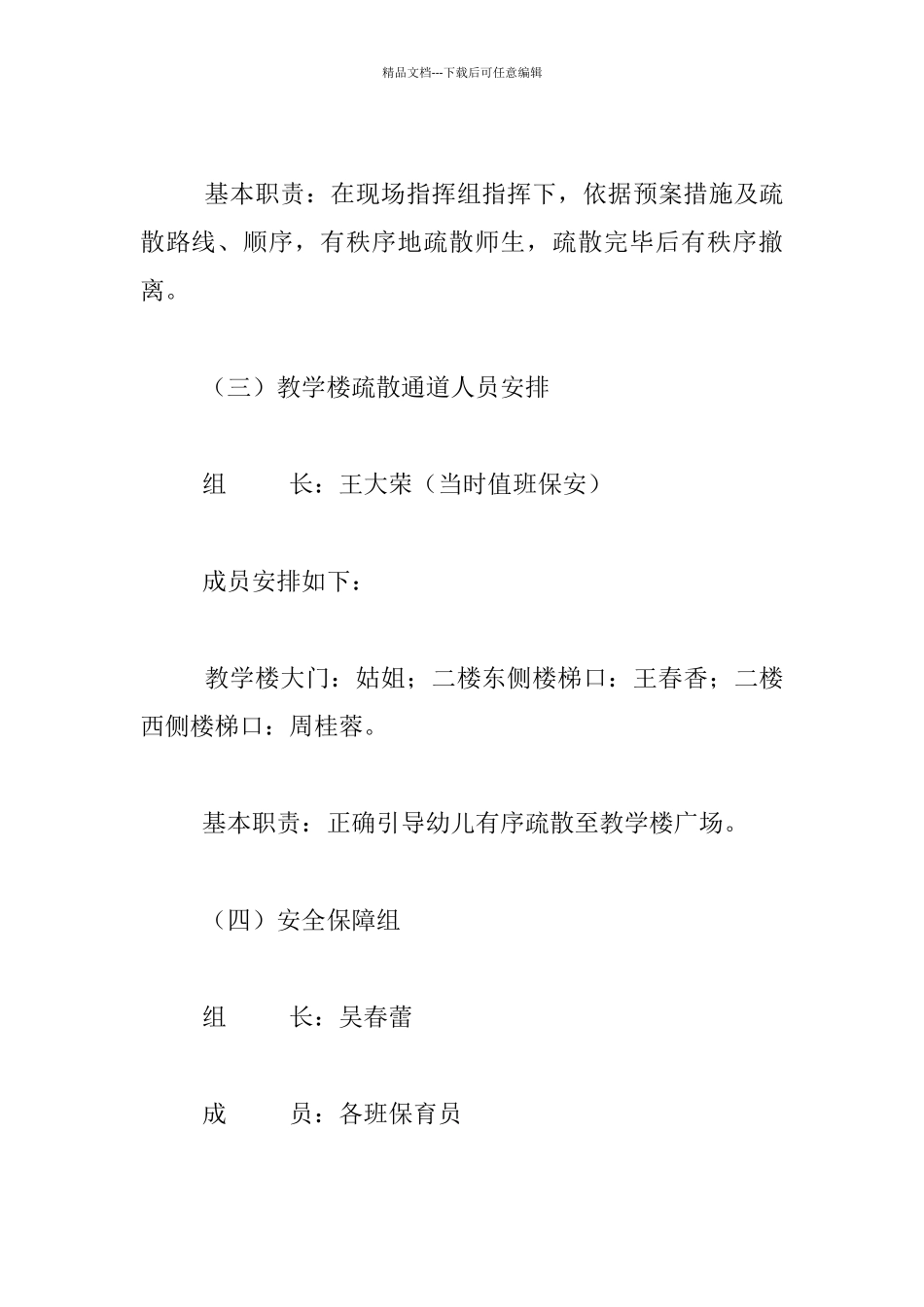 精品文档---下载后可任意编辑

基本职责：在现场指挥组指挥下，依据预案措施及疏散路线、顺序，有秩序地疏散师生，疏散完毕后有秩序撤离。

（三）教学楼疏散通道人员安排

组　　长：王大荣（当时值班保安）

成员安排如下：

教学楼大门：姑姐；二楼东侧楼梯口：王春香；二楼西侧楼梯口：周桂蓉。

基本职责：正确引导幼儿有序疏散至教学楼广场。

（四）安全保障组

组　　长：吴春蕾

成　　员：各班保育员